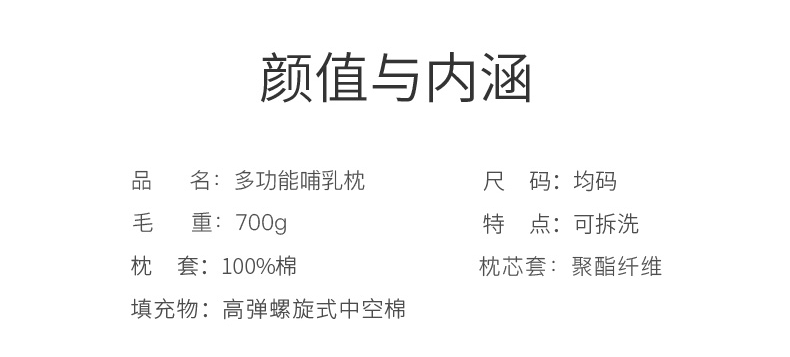 颜值与内涵

品　名：多功能哺乳枕

毛　重：700g

枕　套：100%棉

填充物：高弹螺旋式中空棉

尺　码：均码

特　点：可拆洗

枕芯套：聚酯纤维